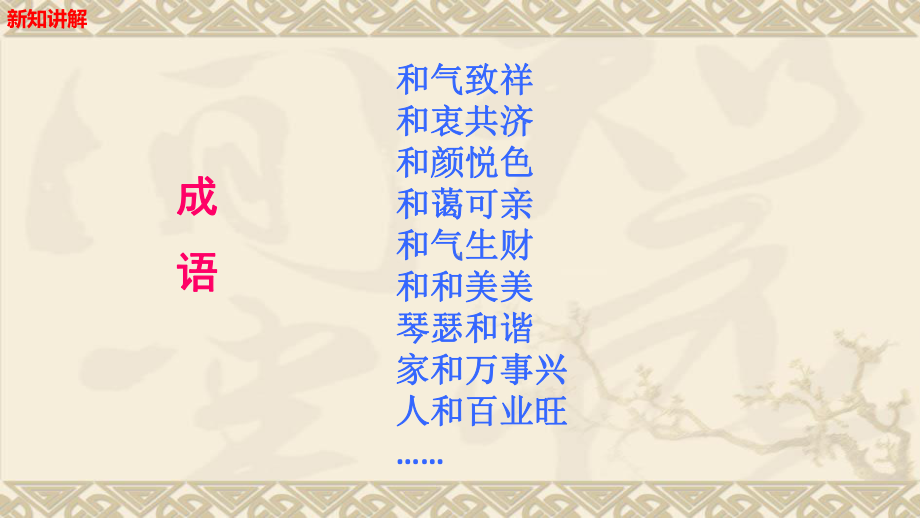 新知讲解

成
语

和气致祥
和衷共济
和颜悦色
和蔼可亲
和气生财
和和美美
琴瑟和谐
家和万事兴
人和百业旺
……